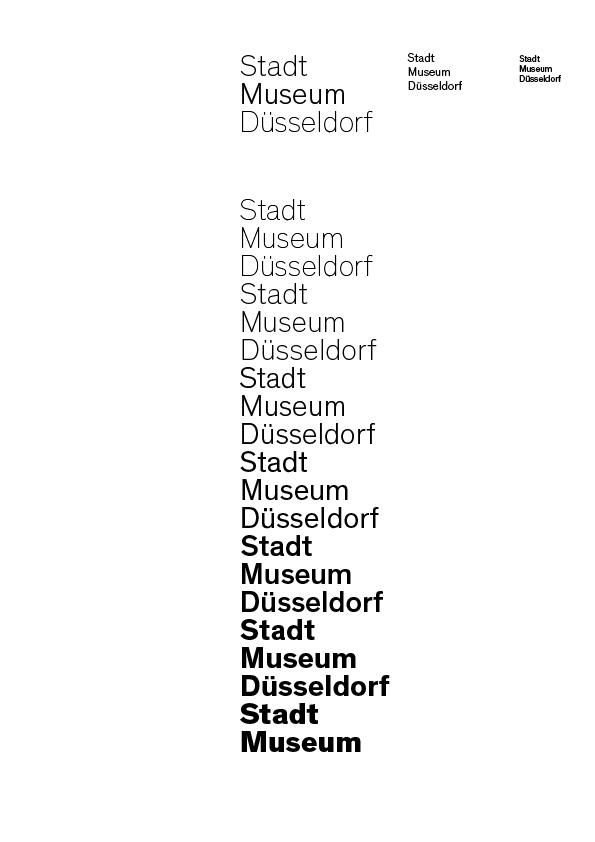 Stadt
Museum
Düsseldorf

Stadt
Museum
Düsseldorf

Stadt
Museum
Düsseldorf

Stadt
Museum
Düsseldorf
Stadt
Museum
Düsseldorf
Stadt
Museum
Düsseldorf
Stadt
Museum
Düsseldorf
Stadt
Museum
Düsseldorf
Stadt
Museum
Düsseldorf
Stadt
Museum